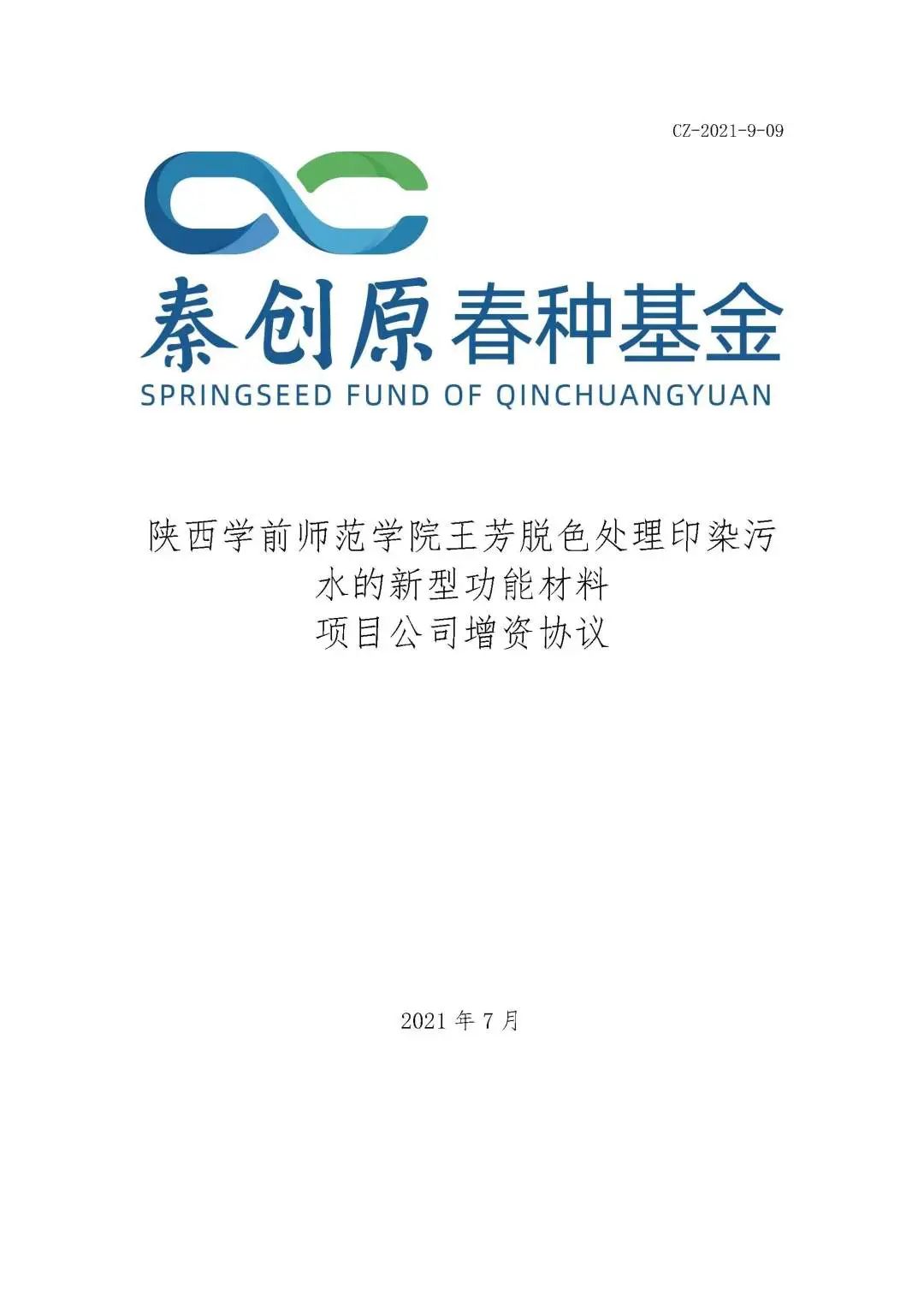 CZ-2021-9-09

秦创原春种基金
SPRINGSEED FUND OF QINCHUANGYUAN

陕西学前师范学院王芳脱色处理印染污水的新型功能材料
项目公司增资协议

2021年7月